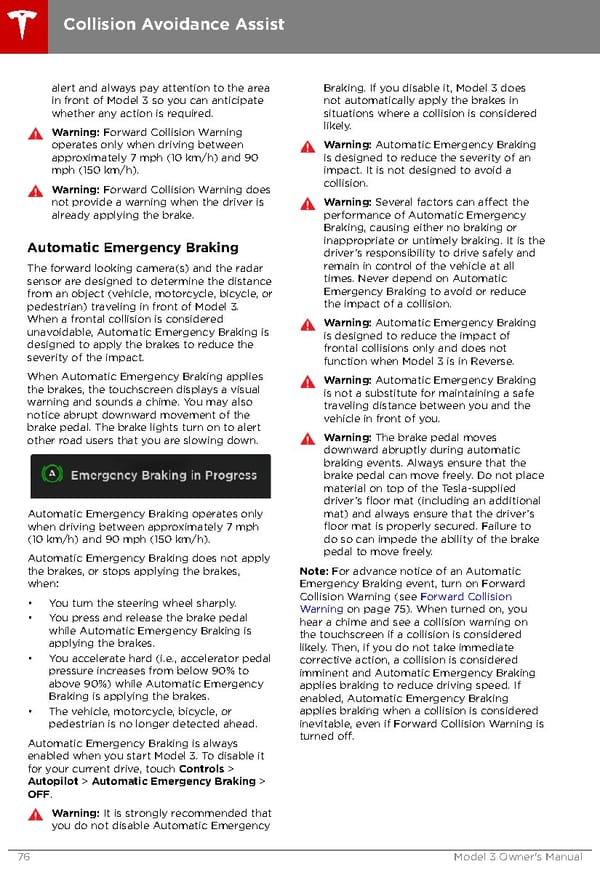 Collision Avoidance Assist

alert and always pay attention to the area in front of Model 3 so you can anticipate whether any action is required.

Warning: Forward Collision Warning operates only when driving between approximately 7 mph (10 km/h) and 90 mph (150 km/h).

Warning: Forward Collision Warning does not provide a warning when the driver is already applying the brake.

Automatic Emergency Braking

The forward looking camera(s) and the radar sensor are designed to determine the distance from an object (vehicle, motorcycle, bicycle, or pedestrian) traveling in front of Model 3. When a frontal collision is considered unavoidable, Automatic Emergency Braking is designed to apply the brakes to reduce the severity of the impact.

When Automatic Emergency Braking applies the brakes, the touchscreen displays a visual warning and sounds a chime. You may also notice abrupt downward movement of the brake pedal. The brake lights turn on to alert other road users that you are slowing down.

Emergency Braking in Progress

Automatic Emergency Braking operates only when driving between approximately 7 mph (10 km/h) and 90 mph (150 km/h).

Automatic Emergency Braking does not apply the brakes, or stops applying the brakes, when:

• You turn the steering wheel sharply.
• You press and release the brake pedal while Automatic Emergency Braking is applying the brakes.
• You accelerate hard (i.e., accelerator pedal pressure increases from below 90% to above 90%) while Automatic Emergency Braking is applying the brakes.
• The vehicle, motorcycle, bicycle, or pedestrian is no longer detected ahead.

Automatic Emergency Braking is always enabled when you start Model 3. To disable it for your current drive, touch Controls > Autopilot > Automatic Emergency Braking > OFF.

Warning: It is strongly recommended that you do not disable Automatic Emergency Braking. If you disable it, Model 3 does not automatically apply the brakes in situations where a collision is considered likely.

Warning: Automatic Emergency Braking is designed to reduce the severity of an impact. It is not designed to avoid a collision.

Warning: Several factors can affect the performance of Automatic Emergency Braking, causing either no braking or inappropriate or untimely braking. It is the driver's responsibility to drive safely and remain in control of the vehicle at all times. Never depend on Automatic Emergency Braking to avoid or reduce the impact of a collision.

Warning: Automatic Emergency Braking is designed to reduce the impact of frontal collisions only and does not function when Model 3 is in Reverse.

Warning: Automatic Emergency Braking is not a substitute for maintaining a safe traveling distance between you and the vehicle in front of you.

Warning: The brake pedal moves downward abruptly during automatic braking events. Always ensure that the brake pedal can move freely. Do not place material on top of the Tesla-supplied driver's floor mat (including an additional mat) and always ensure that the driver's floor mat is properly secured. Failure to do so can impede the ability of the brake pedal to move freely.

Note: For advance notice of an Automatic Emergency Braking event, turn on Forward Collision Warning (see Forward Collision Warning on page 75). When turned on, you hear a chime and see a collision warning on the touchscreen if a collision is considered likely. Then, if you do not take immediate corrective action, a collision is considered imminent and Automatic Emergency Braking applies braking to reduce driving speed. If enabled, Automatic Emergency Braking applies braking when a collision is considered inevitable, even if Forward Collision Warning is turned off.

76 Model 3 Owner's Manual